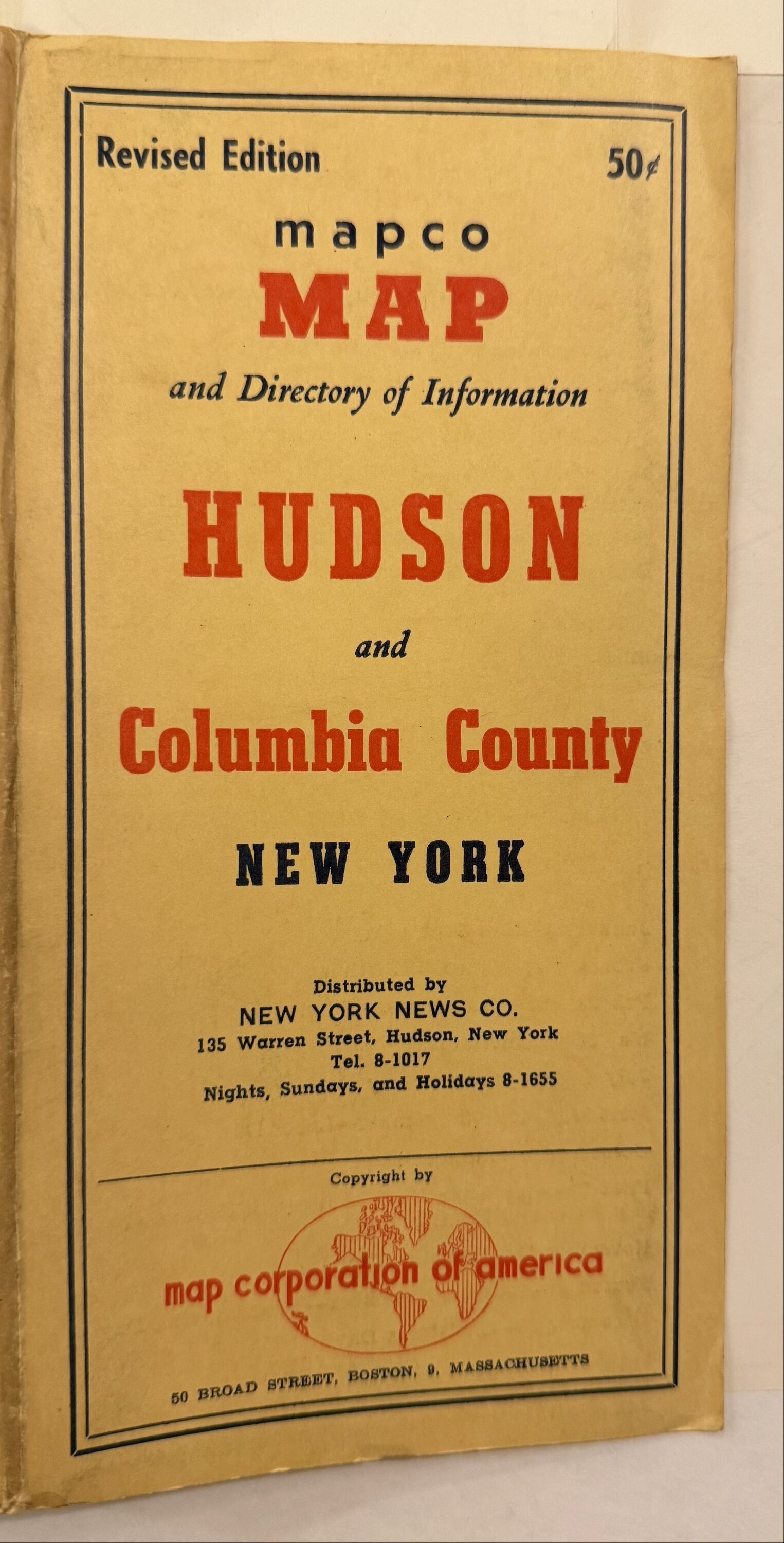 Revised Edition

50¢

mapco

MAP

and Directory of Information

HUDSON

and

Columbia County

NEW YORK

Distributed by
NEW YORK NEWS CO.
135 Warren Street, Hudson, New York
Tel. 8-1017
Nights, Sundays, and Holidays 8-1655

Copyright by

map corporation of america

50 BROAD STREET, BOSTON, 9, MASSACHUSETTS